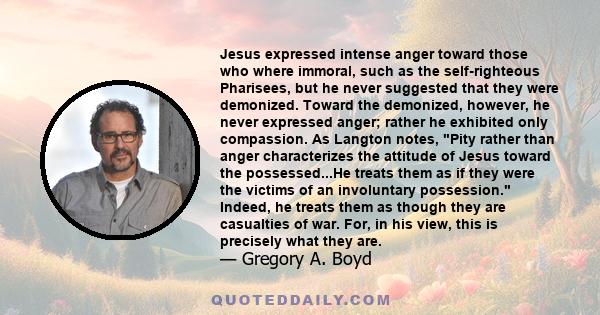 Jesus expressed intense anger toward those who where immoral, such as the self-righteous Pharisees, but he never suggested that they were demonized. Toward the demonized, however, he never expressed anger; rather he exhibited only compassion. As Langton notes, "Pity rather than anger characterizes the attitude of Jesus toward the possessed...He treats them as if they were the victims of an involuntary possession." Indeed, he treats them as though they are casualties of war. For, in his view, this is precisely what they are.
— Gregory A. Boyd

QUOTEDDAILY.COM